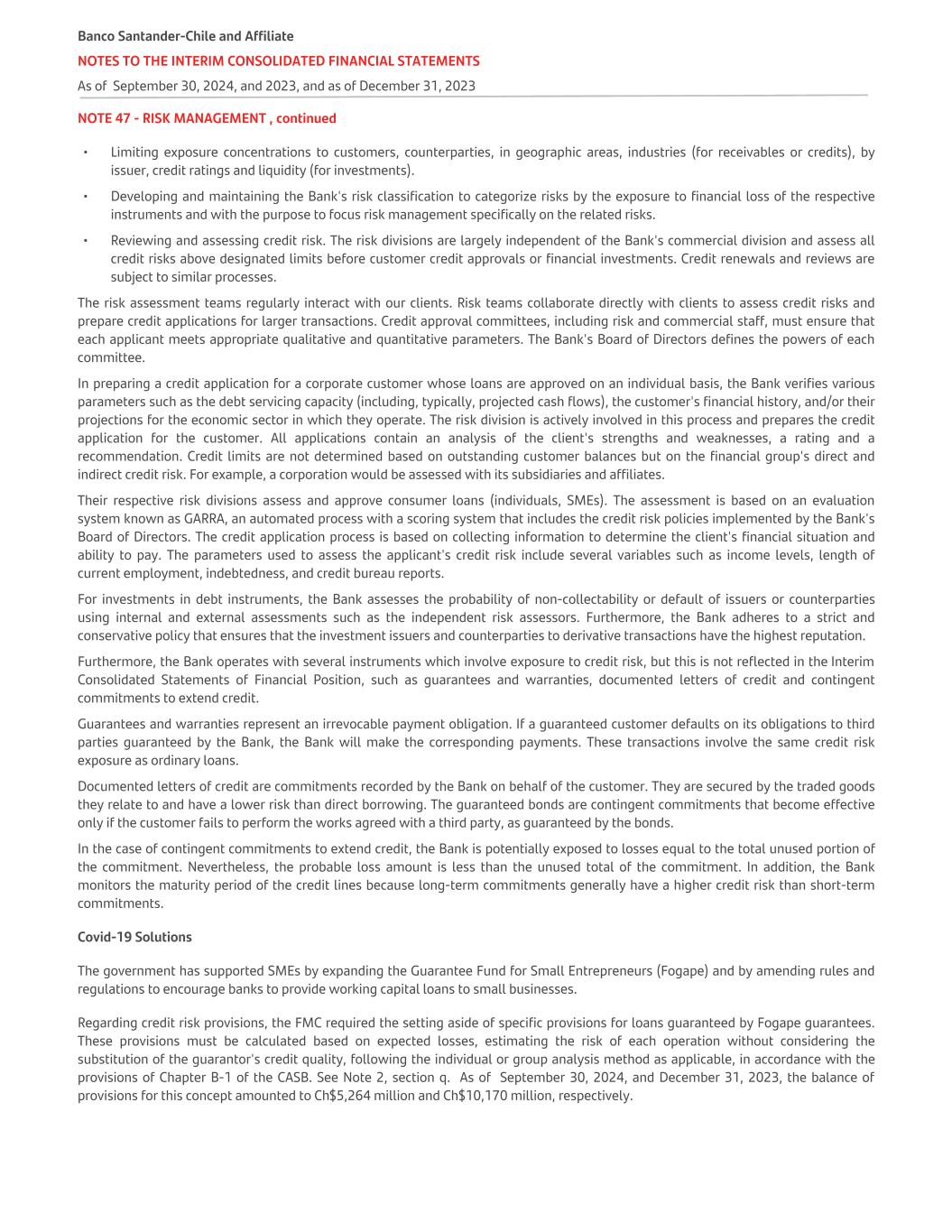 Banco Santander-Chile and Affiliate

NOTES TO THE INTERIM CONSOLIDATED FINANCIAL STATEMENTS

As of September 30, 2024, and 2023, and as of December 31, 2023

NOTE 47 - RISK MANAGEMENT , continued

• Limiting exposure concentrations to customers, counterparties, in geographic areas, industries (for receivables or credits), by issuer, credit ratings and liquidity (for investments).

• Developing and maintaining the Bank's risk classification to categorize risks by the exposure to financial loss of the respective instruments and with the purpose to focus risk management specifically on the related risks.

• Reviewing and assessing credit risk. The risk divisions are largely independent of the Bank's commercial division and assess all credit risks above designated limits before customer credit approvals or financial investments. Credit renewals and reviews are subject to similar processes.

The risk assessment teams regularly interact with our clients. Risk teams collaborate directly with clients to assess credit risks and prepare credit applications for larger transactions. Credit approval committees, including risk and commercial staff, must ensure that each applicant meets appropriate qualitative and quantitative parameters. The Bank's Board of Directors defines the powers of each committee.

In preparing a credit application for a corporate customer whose loans are approved on an individual basis, the Bank verifies various parameters such as the debt servicing capacity (including, typically, projected cash flows), the customer's financial history, and/or their projections for the economic sector in which they operate. The risk division is actively involved in this process and prepares the credit application for the customer. All applications contain an analysis of the client's strengths and weaknesses, a rating and a recommendation. Credit limits are not determined based on outstanding customer balances but on the financial group's direct and indirect credit risk. For example, a corporation would be assessed with its subsidiaries and affiliates.

Their respective risk divisions assess and approve consumer loans (individuals, SMEs). The assessment is based on an evaluation system known as GARRA, an automated process with a scoring system that includes the credit risk policies implemented by the Bank's Board of Directors. The credit application process is based on collecting information to determine the client's financial situation and ability to pay. The parameters used to assess the applicant's credit risk include several variables such as income levels, length of current employment, indebtedness, and credit bureau reports.

For investments in debt instruments, the Bank assesses the probability of non-collectability or default of issuers or counterparties using internal and external assessments such as the independent risk assessors. Furthermore, the Bank adheres to a strict and conservative policy that ensures that the investment issuers and counterparties to derivative transactions have the highest reputation.

Furthermore, the Bank operates with several instruments which involve exposure to credit risk, but this is not reflected in the Interim Consolidated Statements of Financial Position, such as guarantees and warranties, documented letters of credit and contingent commitments to extend credit.

Guarantees and warranties represent an irrevocable payment obligation. If a guaranteed customer defaults on its obligations to third parties guaranteed by the Bank, the Bank will make the corresponding payments. These transactions involve the same credit risk exposure as ordinary loans.

Documented letters of credit are commitments recorded by the Bank on behalf of the customer. They are secured by the traded goods they relate to and have a lower risk than direct borrowing. The guaranteed bonds are contingent commitments that become effective only if the customer fails to perform the works agreed with a third party, as guaranteed by the bonds.

In the case of contingent commitments to extend credit, the Bank is potentially exposed to losses equal to the total unused portion of the commitment. Nevertheless, the probable loss amount is less than the unused total of the commitment. In addition, the Bank monitors the maturity period of the credit lines because long-term commitments generally have a higher credit risk than short-term commitments.

Covid-19 Solutions

The government has supported SMEs by expanding the Guarantee Fund for Small Entrepreneurs (Fogape) and by amending rules and regulations to encourage banks to provide working capital loans to small businesses.

Regarding credit risk provisions, the FMC required the setting aside of specific provisions for loans guaranteed by Fogape guarantees. These provisions must be calculated based on expected losses, estimating the risk of each operation without considering the substitution of the guarantor's credit quality, following the individual or group analysis method as applicable, in accordance with the provisions of Chapter B-1 of the CASB. See Note 2, section q. As of September 30, 2024, and December 31, 2023, the balance of provisions for this concept amounted to Ch$5,264 million and Ch$10,170 million, respectively.